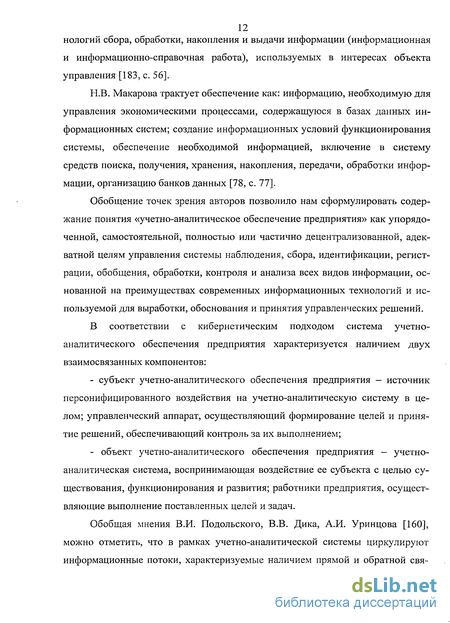 12

нологий сбора, обработки, накопления и выдачи информации (информационная и информационно-справочная работа), используемых в интересах объекта управления [183, с. 56].

Н.В. Макарова трактует обеспечение как: информацию, необходимую для управления экономическими процессами, содержащуюся в базах данных информационных систем; создание информационных условий функционирования системы, обеспечение необходимой информацией, включение в систему средств поиска, получения, хранения, накопления, передачи, обработки информации, организацию банков данных [78, с. 77].

Обобщение точек зрения авторов позволило нам сформулировать содержание понятия «учетно-аналитическое обеспечение предприятия» как упорядоченной, самостоятельной, полностью или частично децентрализованной, адекватной целям управления системы наблюдения, сбора, идентификации, регистрации, обобщения, обработки, контроля и анализа всех видов информации, основанной на преимуществах современных информационных технологий и используемой для выработки, обоснования и принятия управленческих решений.

В соответствии с кибернетическим подходом система учетно-аналитического обеспечения предприятия характеризуется наличием двух взаимосвязанных компонентов:

- субъект учетно-аналитического обеспечения предприятия – источник персонифицированного воздействия на учетно-аналитическую систему в целом; управленческий аппарат, осуществляющий формирование целей и принятие решений, обеспечивающий контроль за их выполнением;

- объект учетно-аналитического обеспечения предприятия – учетно-аналитическая система, воспринимающая воздействие ее субъекта с целью существования, функционирования и развития; работники предприятия, осуществляющие выполнение поставленных целей и задач.

Обобщая мнения В.И. Подольского, В.В. Дика, А.И. Уринцова [160], можно отметить, что в рамках учетно-аналитической системы циркулируют информационные потоки, характеризуемые наличием прямой и обратной свя-

dsLib.net
библиотека диссертаций